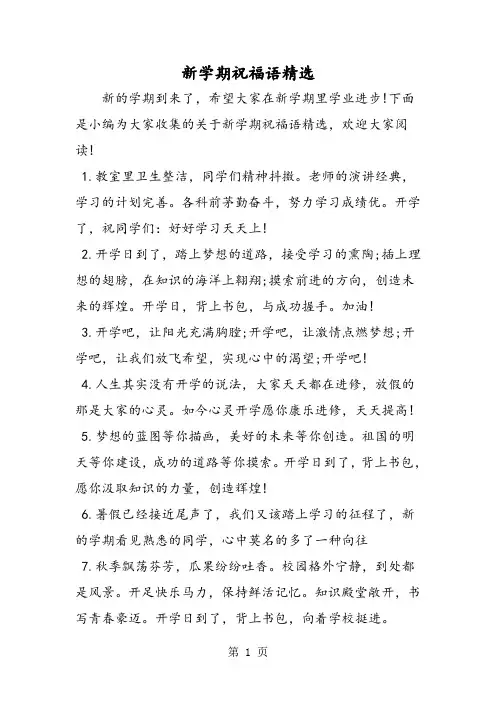 新学期祝福语精选

新的学期到来了，希望大家在新学期里学业进步!下面是小编为大家收集的关于新学期祝福语精选，欢迎大家阅读!

1. 教室里卫生整洁，同学们精神抖擞。老师的演讲经典，学习的计划完善。各科前茅勤奋斗，努力学习成绩优。开学了，祝同学们：好好学习天天上!

2. 开学日到了，踏上梦想的道路，接受学习的熏陶;插上理想的翅膀，在知识的海洋上翱翔;摸索前进的方向，创造未来的辉煌。开学日，背上书包，与成功握手。加油!

3. 开学吧，让阳光充满胸膛;开学吧，让激情点燃梦想;开学吧，让我们放飞希望，实现心中的渴望;开学吧!

4. 人生其实没有开学的说法，大家天天都在进修，放假的那是大家的心灵。如今心灵开学愿你康乐进修，天天提高!

5. 梦想的蓝图等你描画，美好的未来等你创造。祖国的明天等你建设，成功的道路等你摸索。开学日到了，背上书包，愿你汲取知识的力量，创造辉煌!

6. 暑假已经接近尾声了，我们又该踏上学习的征程了，新的学期看见熟悉的同学，心中莫名的多了一种向往

7. 秋季飘荡芬芳，瓜果纷纷吐香。校园格外宁静，到处都是风景。开足快乐马力，保持鲜活记忆。知识殿堂敞开，书写青春豪迈。开学日到了，背上书包，向着学校挺进。

第 1 页